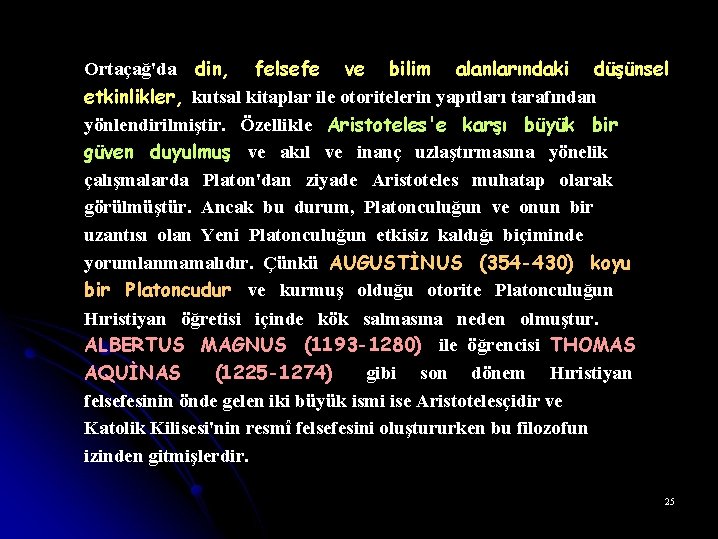 Ortaçağ'da din, felsefe ve bilim alanlarındaki düşünsel etkinlikler, kutsal kitaplar ile otoritelerin yapıtları tarafından yönlendirilmiştir. Özellikle Aristoteles'e karşı büyük bir güven duyulmuş ve akıl ve inanç uzlaştırmasına yönelik çalışmalarda Platon'dan ziyade Aristoteles muhatap olarak görülmüştür. Ancak bu durum, Platonculuğun ve onun bir uzantısı olan Yeni Platonculuğun etkisiz kaldığı biçiminde yorumlanmamalıdır. Çünkü AUGUSTİNUS (354-430) koyu bir Platoncudur ve kurmuş olduğu otorite Platonculuğun Hıristiyan öğretisi içinde kök salmasına neden olmuştur. ALBERTUS MAGNUS (1193-1280) ile öğrencisi THOMAS AQUİNAS (1225-1274) gibi son dönem Hıristiyan felsefesinin önde gelen iki büyük ismi ise Aristotelesçidir ve Katolik Kilisesi'nin resmî felsefesini oluştururken bu filozofun izinden gitmişlerdir.

25